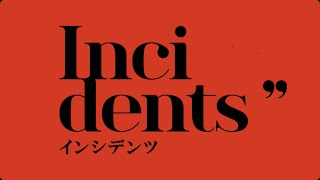 Inci
dents ”
インシデンツ